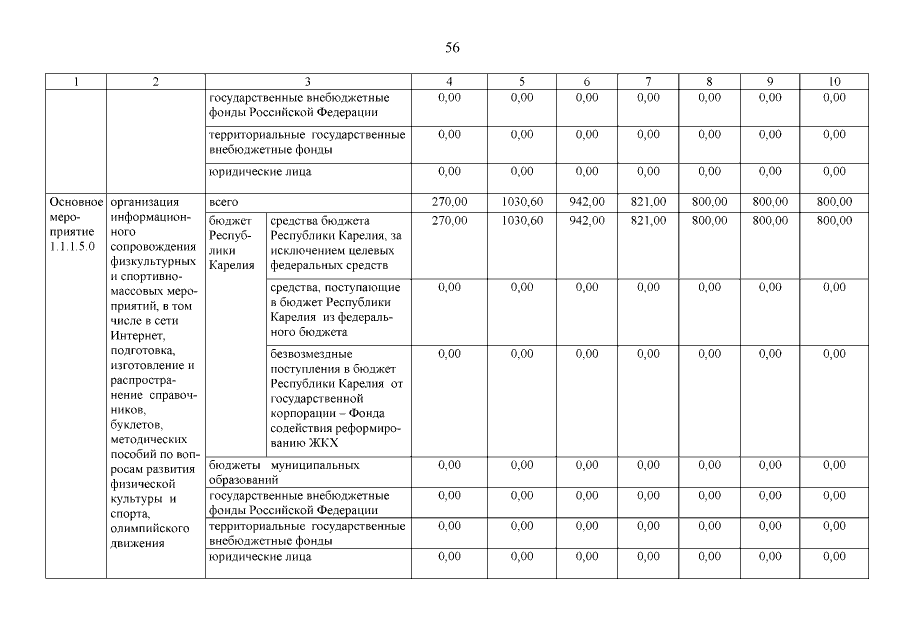 56

| 1 | 2 | 3 | | 4 | 5 | 6 | 7 | 8 | 9 | 10 |
|---|---|---|---|---|---|---|---|---|---|---|
| | | государственные внебюджетные фонды Российской Федерации | | 0,00 | 0,00 | 0,00 | 0,00 | 0,00 | 0,00 | 0,00 |
| | | территориальные государственные внебюджетные фонды | | 0,00 | 0,00 | 0,00 | 0,00 | 0,00 | 0,00 | 0,00 |
| | | юридические лица | | 0,00 | 0,00 | 0,00 | 0,00 | 0,00 | 0,00 | 0,00 |
| Основное мероприятие 1.1.1.5.0 | организация информационного сопровождения физкультурных и спортивно-массовых мероприятий, в том числе в сети Интернет, подготовка, изготовление и распространение справочников, буклетов, методических пособий по вопросам развития физической культуры и спорта, олимпийского движения | всего | | 270,00 | 1030,60 | 942,00 | 821,00 | 800,00 | 800,00 | 800,00 |
| | | бюджет Республики Карелия | средства бюджета Республики Карелия, за исключением целевых федеральных средств | 270,00 | 1030,60 | 942,00 | 821,00 | 800,00 | 800,00 | 800,00 |
| | | | средства, поступающие в бюджет Республики Карелия из федерального бюджета | 0,00 | 0,00 | 0,00 | 0,00 | 0,00 | 0,00 | 0,00 |
| | | | безвозмездные поступления в бюджет Республики Карелия от государственной корпорации – Фонда содействия реформированию ЖКХ | 0,00 | 0,00 | 0,00 | 0,00 | 0,00 | 0,00 | 0,00 |
| | | бюджеты муниципальных образований | | 0,00 | 0,00 | 0,00 | 0,00 | 0,00 | 0,00 | 0,00 |
| | | государственные внебюджетные фонды Российской Федерации | | 0,00 | 0,00 | 0,00 | 0,00 | 0,00 | 0,00 | 0,00 |
| | | территориальные государственные внебюджетные фонды | | 0,00 | 0,00 | 0,00 | 0,00 | 0,00 | 0,00 | 0,00 |
| | | юридические лица | | 0,00 | 0,00 | 0,00 | 0,00 | 0,00 | 0,00 | 0,00 |